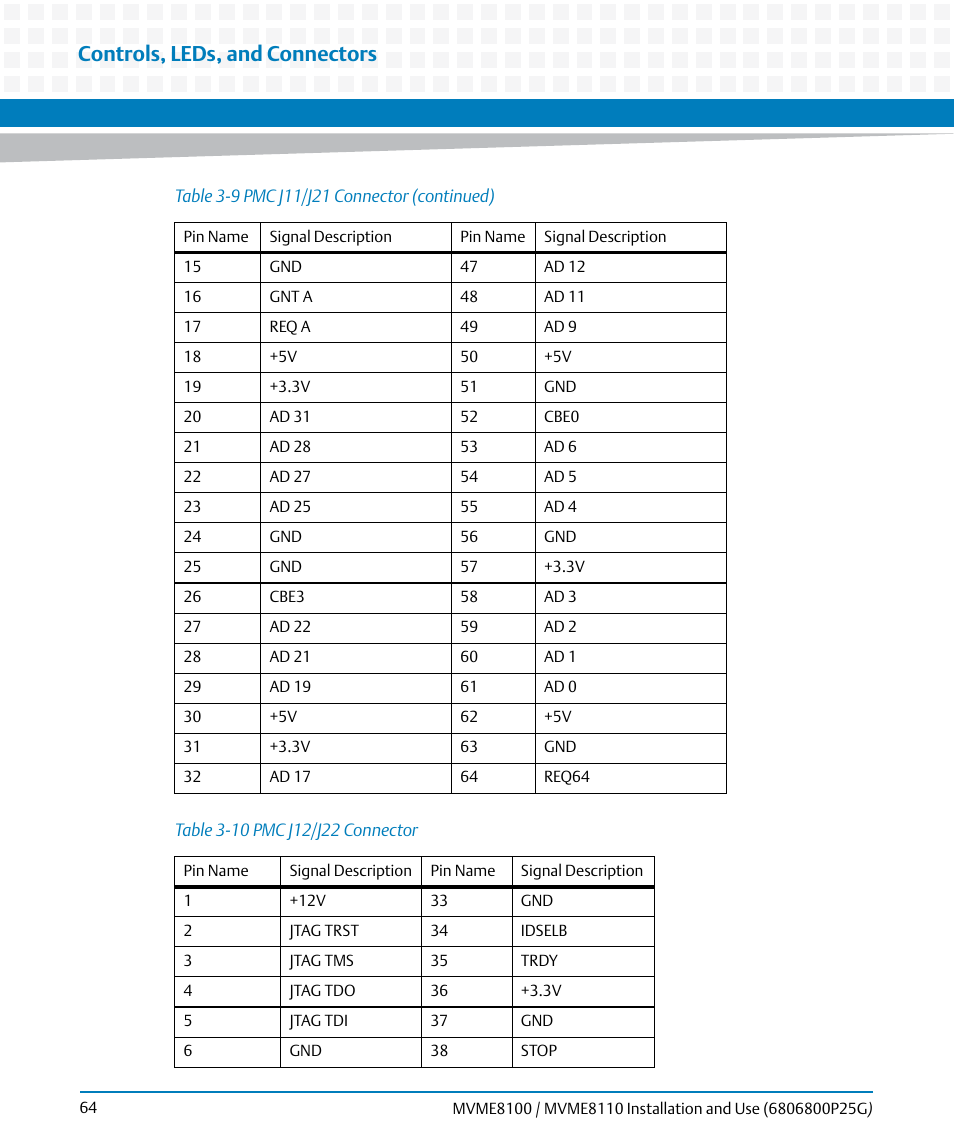 Controls, LEDs, and Connectors

Table 3-9 PMC J11/J21 Connector (continued)

| Pin Name | Signal Description | Pin Name | Signal Description |
|---|---|---|---|
| 15 | GND | 47 | AD 12 |
| 16 | GNT A | 48 | AD 11 |
| 17 | REQ A | 49 | AD 9 |
| 18 | +5V | 50 | +5V |
| 19 | +3.3V | 51 | GND |
| 20 | AD 31 | 52 | CBE0 |
| 21 | AD 28 | 53 | AD 6 |
| 22 | AD 27 | 54 | AD 5 |
| 23 | AD 25 | 55 | AD 4 |
| 24 | GND | 56 | GND |
| 25 | GND | 57 | +3.3V |
| 26 | CBE3 | 58 | AD 3 |
| 27 | AD 22 | 59 | AD 2 |
| 28 | AD 21 | 60 | AD 1 |
| 29 | AD 19 | 61 | AD 0 |
| 30 | +5V | 62 | +5V |
| 31 | +3.3V | 63 | GND |
| 32 | AD 17 | 64 | REQ64 |

Table 3-10 PMC J12/J22 Connector

| Pin Name | Signal Description | Pin Name | Signal Description |
|---|---|---|---|
| 1 | +12V | 33 | GND |
| 2 | JTAG TRST | 34 | IDSELB |
| 3 | JTAG TMS | 35 | TRDY |
| 4 | JTAG TDO | 36 | +3.3V |
| 5 | JTAG TDI | 37 | GND |
| 6 | GND | 38 | STOP |

64

MVME8100 / MVME8110 Installation and Use (6806800P25G)